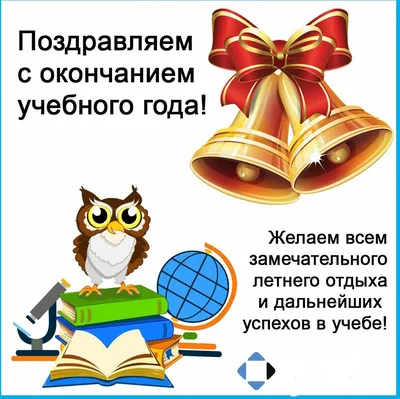 Поздравляем с окончанием учебного года!

Желаем всем замечательного летнего отдыха и дальнейших успехов в учебе!